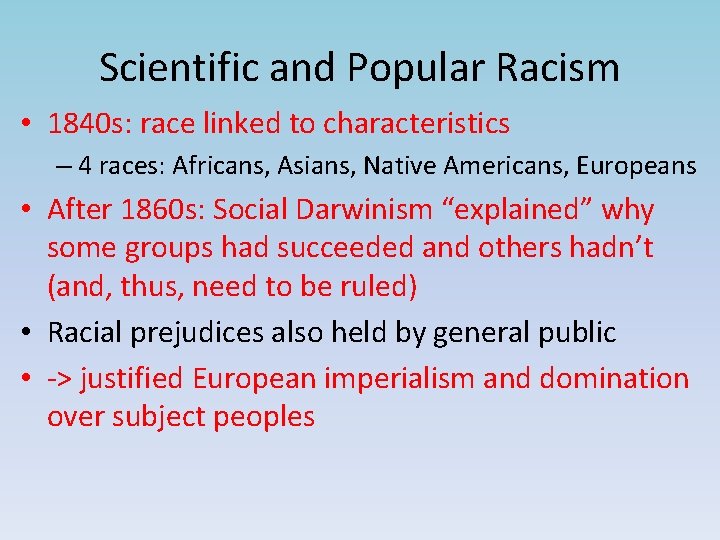 Scientific and Popular Racism

• 1840s: race linked to characteristics
– 4 races: Africans, Asians, Native Americans, Europeans

• After 1860s: Social Darwinism “explained” why some groups had succeeded and others hadn’t (and, thus, need to be ruled)

• Racial prejudices also held by general public

• -> justified European imperialism and domination over subject peoples